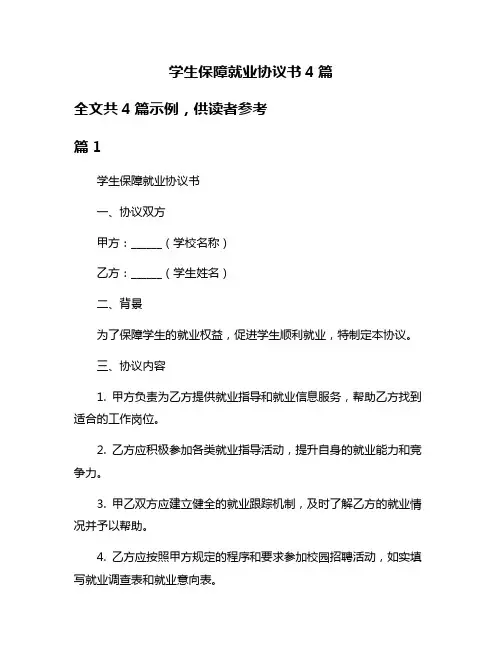 学生保障就业协议书 4 篇

全文共 4 篇示例，供读者参考

篇 1

学生保障就业协议书

一、协议双方

甲方：______（学校名称）

乙方：______（学生姓名）

二、背景

为了保障学生的就业权益，促进学生顺利就业，特制定本协议。

三、协议内容

1. 甲方负责为乙方提供就业指导和就业信息服务，帮助乙方找到适合的工作岗位。

2. 乙方应积极参加各类就业指导活动，提升自身的就业能力和竞争力。

3. 甲乙双方应建立健全的就业跟踪机制，及时了解乙方的就业情况并予以帮助。

4. 乙方应按照甲方规定的程序和要求参加校园招聘活动，如实填写就业调查表和就业意向表。